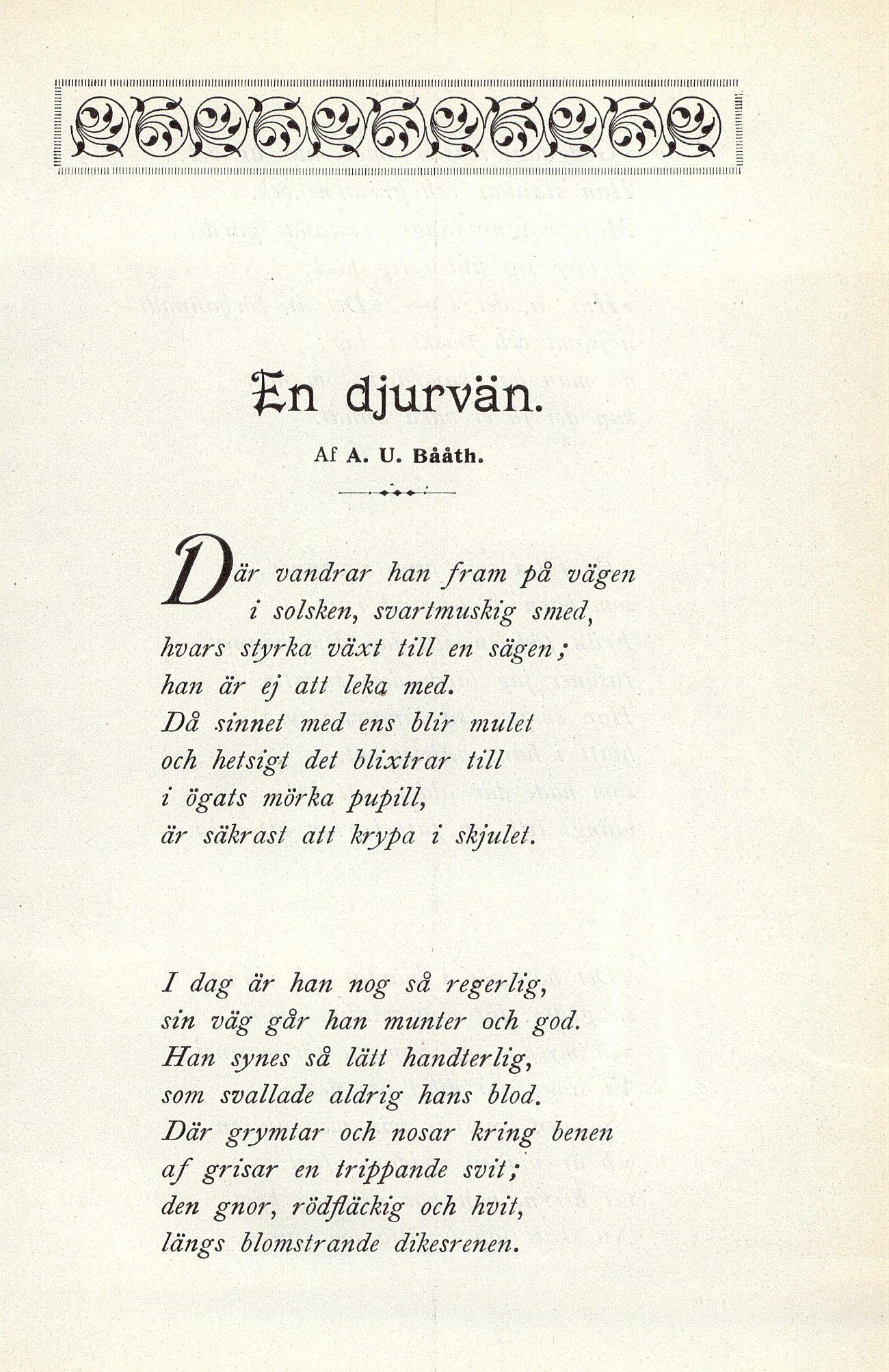 En djurvän.

Af A. U. Bååth.

Där vandrar han fram på vägen
i solsken, svartmuskig smed,
hvars styrka växt till en sägen;
han är ej att leka med.
Då sinnet med ens blir mulet
och hetsigt det blixtrar till
i ögats mörka pupill,
är säkrast att krypa i skjulet.

I dag är han nog så regerlig,
sin väg går han munter och god.
Han synes så lätt handterlig,
som svallade aldrig hans blod.
Där grymtar och nosar kring benen
af grisar en trippande svit;
den gnor, rödfläckig och hvit,
längs blomstrande dikesrenen.